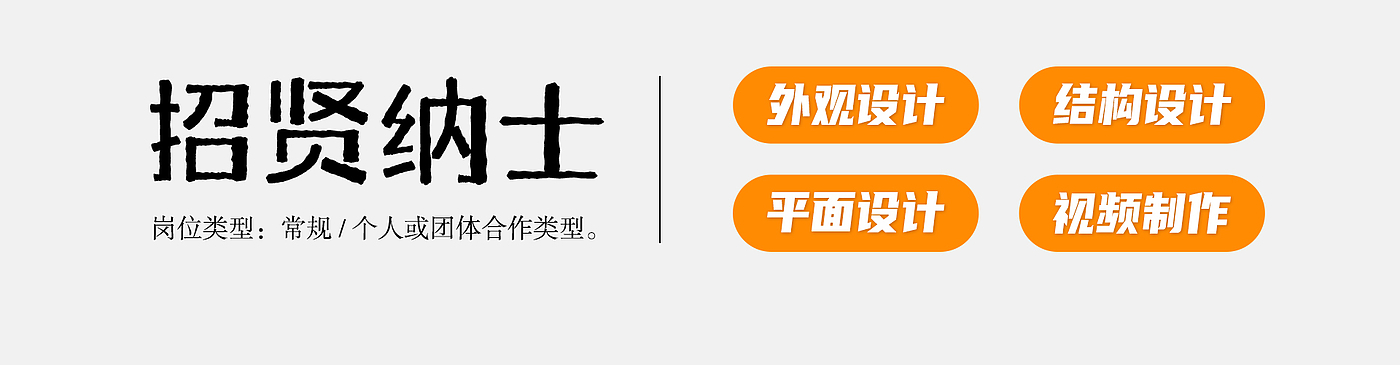 招贤纳士

岗位类型：常规 / 个人或团体合作类型。

外观设计
结构设计
平面设计
视频制作